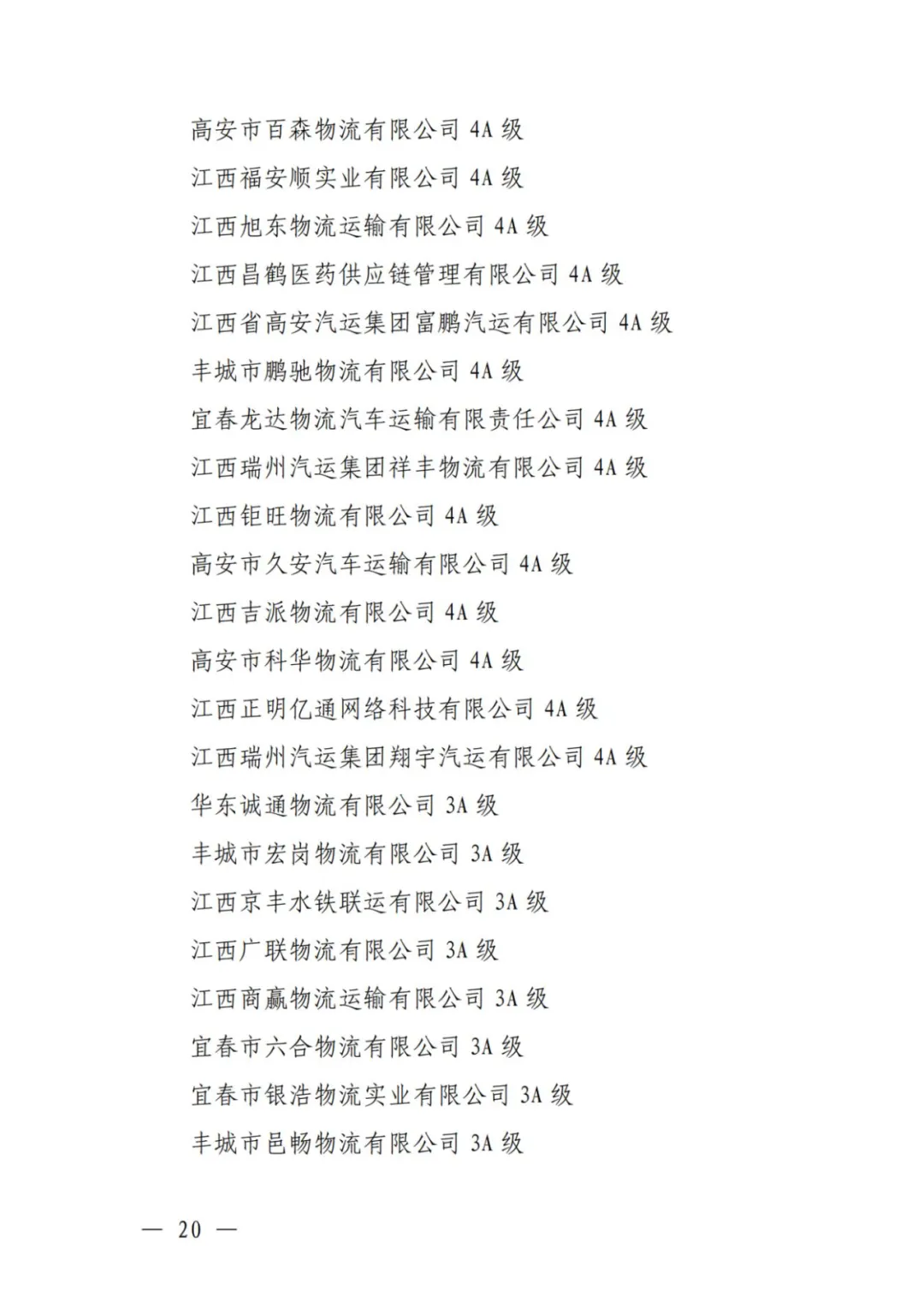 高安市百森物流有限公司 4A 级

江西福安顺实业有限公司 4A 级

江西旭东物流运输有限公司 4A 级

江西昌鹤医药供应链管理有限公司 4A 级

江西省高安汽运集团富鹏汽运有限公司 4A 级

丰城市鹏驰物流有限公司 4A 级

宜春龙达物流汽车运输有限责任公司 4A 级

江西瑞州汽运集团祥丰物流有限公司 4A 级

江西钜旺物流有限公司 4A 级

高安市久安汽车运输有限公司 4A 级

江西吉派物流有限公司 4A 级

高安市科华物流有限公司 4A 级

江西正明亿通网络科技有限公司 4A 级

江西瑞州汽运集团翔宇汽运有限公司 4A 级

华东诚通物流有限公司 3A 级

丰城市宏岗物流有限公司 3A 级

江西京丰水铁联运有限公司 3A 级

江西广联物流有限公司 3A 级

江西商赢物流运输有限公司 3A 级

宜春市六合物流有限公司 3A 级

宜春市银浩物流实业有限公司 3A 级

丰城市邑畅物流有限公司 3A 级

— 20 —